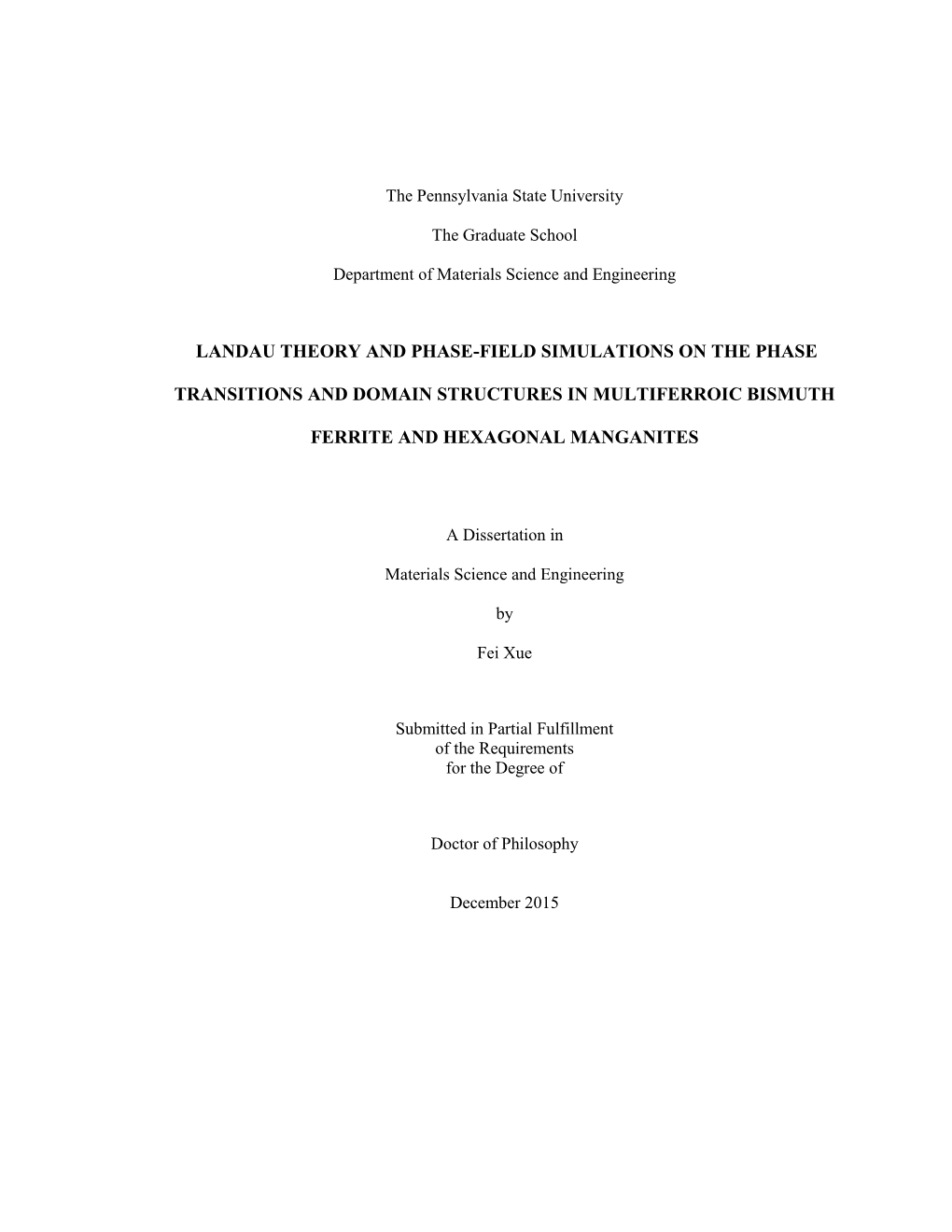 The Pennsylvania State University

The Graduate School

Department of Materials Science and Engineering

LANDAU THEORY AND PHASE-FIELD SIMULATIONS ON THE PHASE TRANSITIONS AND DOMAIN STRUCTURES IN MULTIFERROIC BISMUTH FERRITE AND HEXAGONAL MANGANITES

A Dissertation in

Materials Science and Engineering

by

Fei Xue

Submitted in Partial Fulfillment
of the Requirements
for the Degree of

Doctor of Philosophy

December 2015